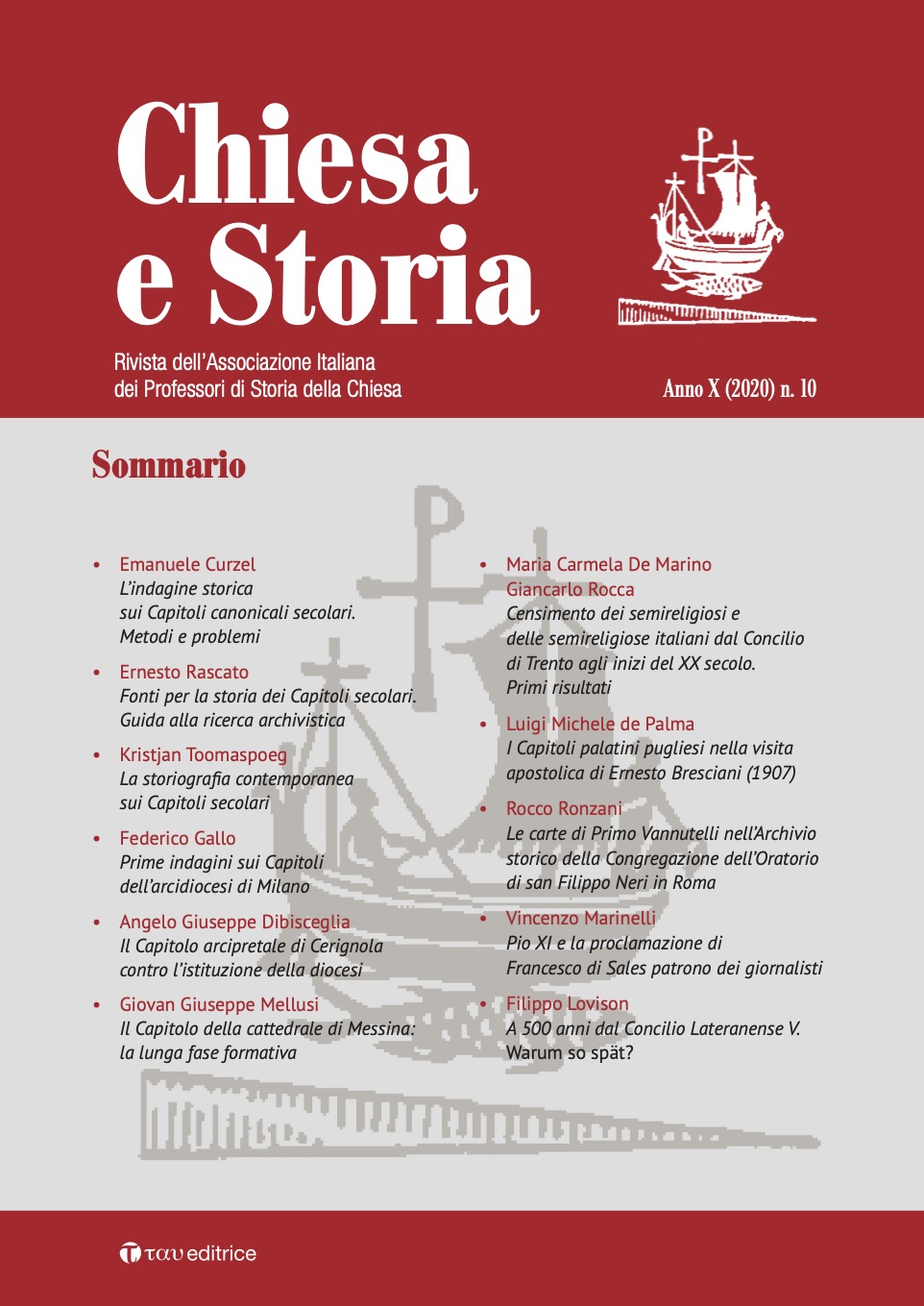 Chiesa e Storia

Rivista dell'Associazione Italiana dei Professori di Storia della Chiesa

Anno X (2020) n. 10

Sommario

• Emanuele Curzel
L'indagine storica sui Capitoli canonicali secolari. Metodi e problemi

• Ernesto Rascato
Fonti per la storia dei Capitoli secolari. Guida alla ricerca archivistica

• Kristjan Toomaspoeg
La storiografia contemporanea sui Capitoli secolari

• Federico Gallo
Prime indagini sui Capitoli dell'arcidiocesi di Milano

• Angelo Giuseppe Dibisceglia
Il Capitolo arcipretale di Cerignola contro l'istituzione della diocesi

• Giovan Giuseppe Mellusi
Il Capitolo della cattedrale di Messina: la lunga fase formativa

• Maria Carmela De Marino
Giancarlo Rocca
Censimento dei semireligiosi e delle semireligiose italiani dal Concilio di Trento agli inizi del XX secolo. Primi risultati

• Luigi Michele de Palma
I Capitoli palatini pugliesi nella visita apostolica di Ernesto Bresciani (1907)

• Rocco Ronzani
Le carte di Primo Vannutelli nell'Archivio storico della Congregazione dell'Oratorio di san Filippo Neri in Roma

• Vincenzo Marinelli
Pio XI e la proclamazione di Francesco di Sales patrono dei giornalisti

• Filippo Lovison
A 500 anni dal Concilio Lateranense V. Warum so spät?

ταυ editrice